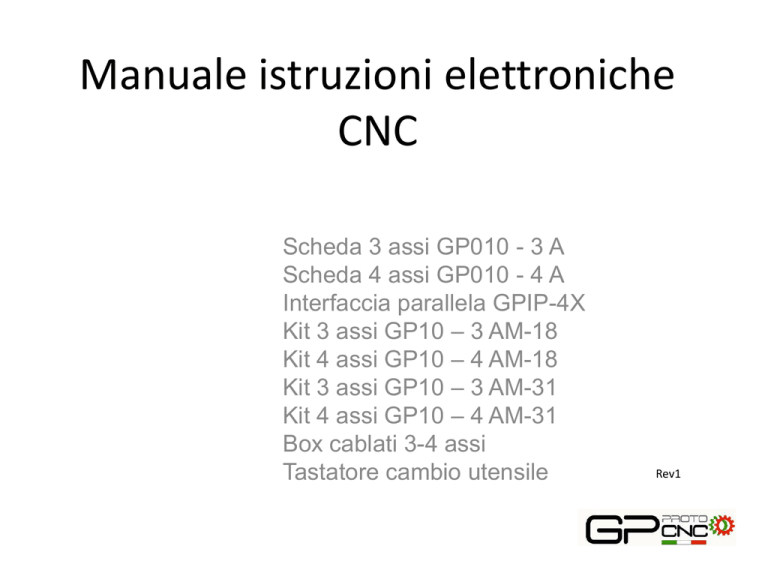 Manuale istruzioni elettroniche CNC

Scheda 3 assi GP010 - 3 A
Scheda 4 assi GP010 - 4 A
Interfaccia parallela GPIP-4X
Kit 3 assi GP10 – 3 AM-18
Kit 4 assi GP10 – 4 AM-18
Kit 3 assi GP10 – 3 AM-31
Kit 4 assi GP10 – 4 AM-31
Box cablati 3-4 assi
Tastatore cambio utensile

Rev1

GP PROTO CNC